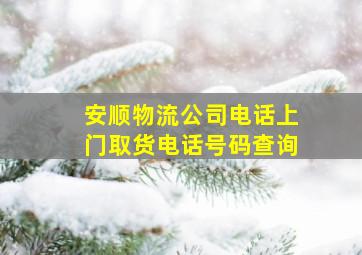 安顺物流公司电话上门取货电话号码查询